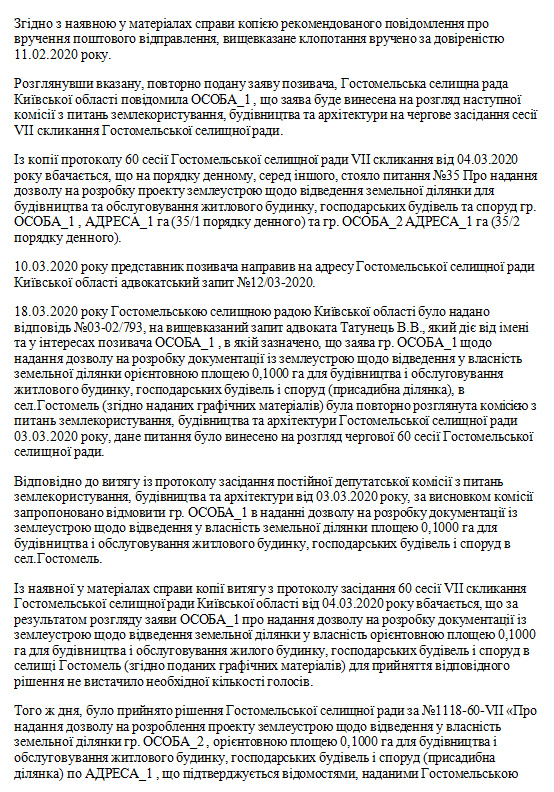 Згідно з наявною у матеріалах справи копією рекомендованого повідомлення про вручення поштового відправлення, вищевказане клопотання вручено за довіреністю 11.02.2020 року.

Розглянувши вказану, повторно подану заяву позивача, Гостомельська селищна рада Київської області повідомила ОСОБА_1 , що заява буде винесена на розгляд наступної комісії з питань землекористування, будівництва та архітектури на чергове засідання сесії VII скликання Гостомельської селищної ради.

Із копії протоколу 60 сесії Гостомельської селищної ради VII скликання від 04.03.2020 року вбачається, що на порядку денному, серед іншого, стояло питання №35 Про надання дозволу на розробку проекту землеустрою щодо відведення земельної ділянки для будівництва та обслуговування житлового будинку, господарських будівель та споруд гр. ОСОБА_1 , АДРЕСА_1 га (35/1 порядку денного) та гр. ОСОБА_2 АДРЕСА_1 га (35/2 порядку денного).

10.03.2020 року представник позивача направив на адресу Гостомельської селищної ради Київської області адвокатський запит №12/03-2020.

18.03.2020 року Гостомельською селищною радою Київської області було надано відповідь №03-02/793, на вищевказаний запит адвоката Татунець В.В., який діє від імені та у інтересах позивача ОСОБА_1 , в якій зазначено, що заява гр. ОСОБА_1 щодо надання дозволу на розробку документації із землеустрою щодо відведення у власність земельної ділянки орієнтовною площею 0,1000 га для будівництва і обслуговування житлового будинку, господарських будівель і споруд (присадибна ділянка), в сел.Гостомель (згідно наданих графічних матеріалів) була повторно розглянута комісією з питань землекористування, будівництва та архітектури Гостомельської селищної ради 03.03.2020 року, дане питання було винесено на розгляд чергової 60 сесії Гостомельської селищної ради.

Відповідно до витягу із протоколу засідання постійної депутатської комісії з питань землекористування, будівництва та архітектури від 03.03.2020 року, за висновком комісії запропоновано відмовити гр. ОСОБА_1 в наданні дозволу на розробку документації із землеустрою щодо відведення у власність земельної ділянки площею 0,1000 га для будівництва і обслуговування житлового будинку, господарських будівель і споруд в сел.Гостомель.

Із наявної у матеріалах справи копії витягу з протоколу засідання 60 сесії VII скликання Гостомельської селищної ради Київської області від 04.03.2020 року вбачається, що за результатом розгляду заяви ОСОБА_1 про надання дозволу на розробку документації із землеустрою щодо відведення земельної ділянки у власність орієнтовною площею 0,1000 га для будівництва і обслуговування жилого будинку, господарських будівель і споруд в селищі Гостомель (згідно поданих графічних матеріалів) для прийняття відповідного рішення не вистачило необхідної кількості голосів.

Того ж дня, було прийнято рішення Гостомельської селищної ради за №1118-60-VII «Про надання дозволу на розроблення проекту землеустрою щодо відведення у власність земельної ділянки гр. ОСОБА_2 , орієнтовною площею 0,1000 га для будівництва і обслуговування житлового будинку, господарських будівель і споруд (присадибна ділянка) по АДРЕСА_1 , що підтверджується відомостями, наданими Гостомельською